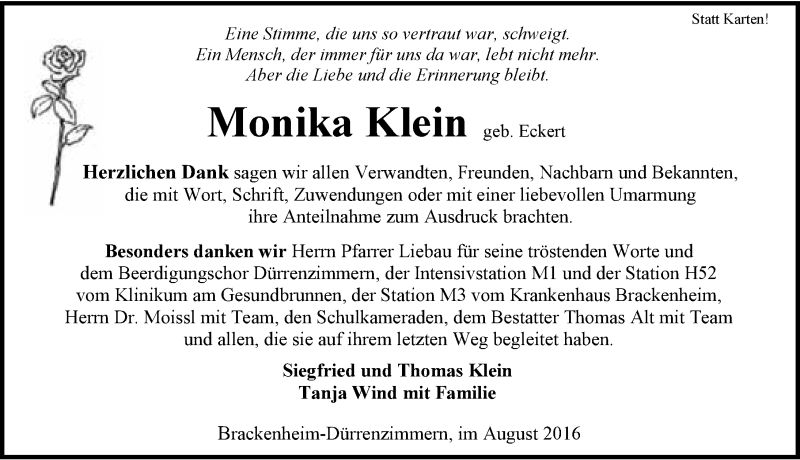 Statt Karten!

Eine Stimme, die uns so vertraut war, schweigt.
Ein Mensch, der immer für uns da war, lebt nicht mehr.
Aber die Liebe und die Erinnerung bleibt.

Monika Klein geb. Eckert

Herzlichen Dank sagen wir allen Verwandten, Freunden, Nachbarn und Bekannten, die mit Wort, Schrift, Zuwendungen oder mit einer liebevollen Umarmung ihre Anteilnahme zum Ausdruck brachten.

Besonders danken wir Herrn Pfarrer Liebau für seine tröstenden Worte und dem Beerdigungschor Dürrenzimmern, der Intensivstation M1 und der Station H52 vom Klinikum am Gesundbrunnen, der Station M3 vom Krankenhaus Brackenheim, Herrn Dr. Moissl mit Team, den Schulkameraden, dem Bestatter Thomas Alt mit Team und allen, die sie auf ihrem letzten Weg begleitet haben.

Siegfried und Thomas Klein
Tanja Wind mit Familie

Brackenheim-Dürrenzimmern, im August 2016